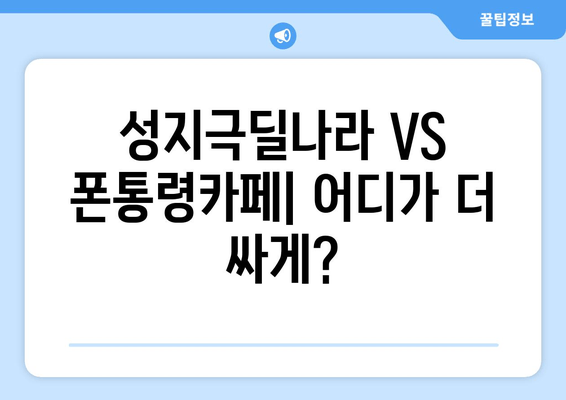 꿀팁정보

성지극딜나라 VS 폰통령카페| 어디가 더 싸게?